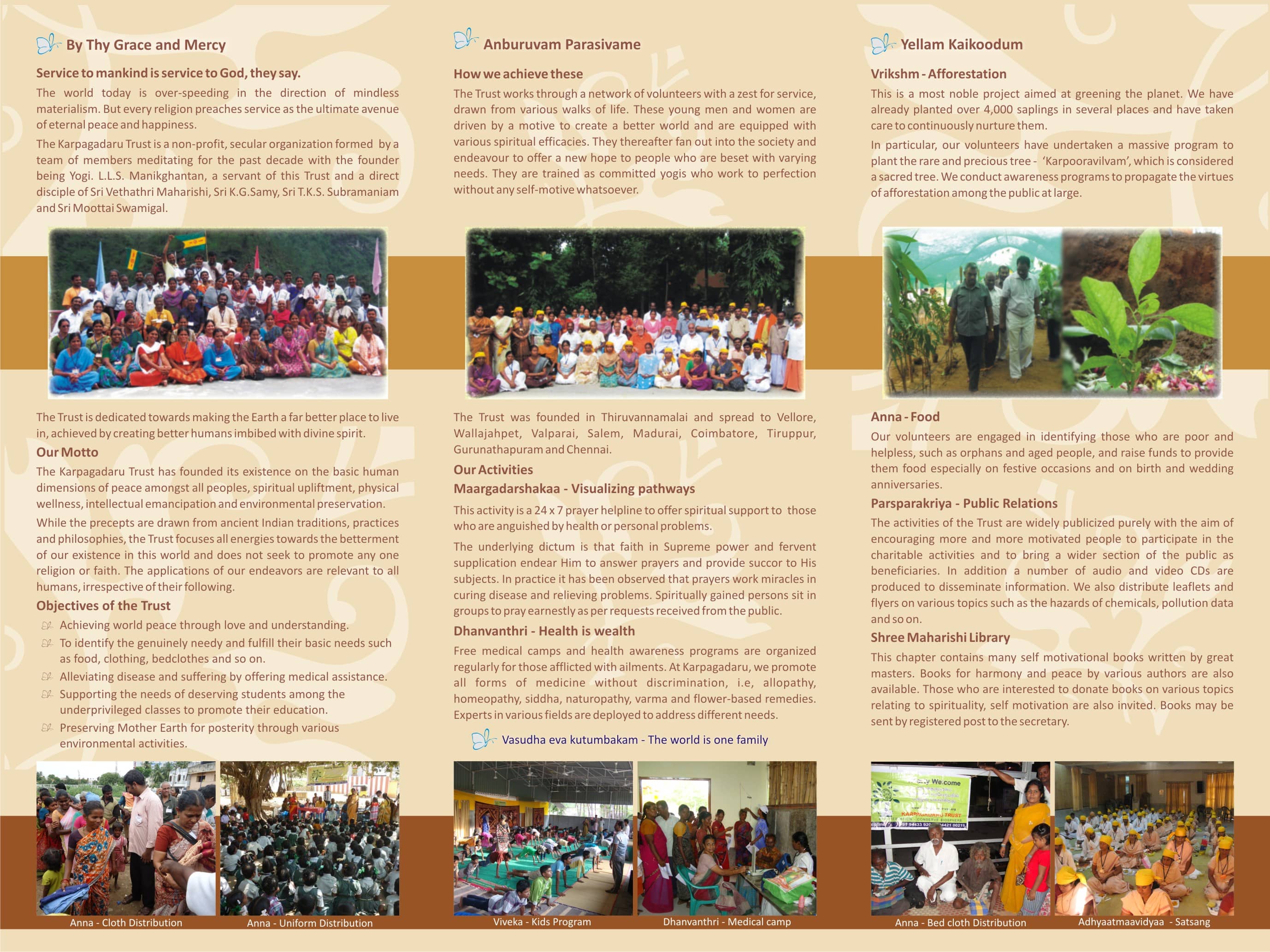 By Thy Grace and Mercy

Service to mankind is service to God, they say.

The world today is over-speeding in the direction of mindless materialism. But every religion preaches service as the ultimate avenue of eternal peace and happiness.

The Karpagadaru Trust is a non-profit, secular organization formed by a team of members meditating for the past decade with the founder being Yogi. L.L.S. Manikghantan, a servant of this Trust and a direct disciple of Sri Vethathri Maharishi, Sri K.G.Samy, Sri T.K.S. Subramaniam and Sri Moottai Swamigal.

The Trust is dedicated towards making the Earth a far better place to live in, achieved by creating better humans imbibed with divine spirit.

Our Motto

The Karpagadaru Trust has founded its existence on the basic human dimensions of peace amongst all peoples, spiritual upliftment, physical wellness, intellectual emancipation and environmental preservation.

While the precepts are drawn from ancient Indian traditions, practices and philosophies, the Trust focuses all energies towards the betterment of our existence in this world and does not seek to promote any one religion or faith. The applications of our endeavors are relevant to all humans, irrespective of their following.

Objectives of the Trust

Achieving world peace through love and understanding.

To identify the genuinely needy and fulfill their basic needs such as food, clothing, bedclothes and so on.

Alleviating disease and suffering by offering medical assistance.

Supporting the needs of deserving students among the underprivileged classes to promote their education.

Preserving Mother Earth for posterity through various environmental activities.

Anna - Cloth Distribution

Anna - Uniform Distribution

Anburuvam Parasivame

How we achieve these

The Trust works through a network of volunteers with a zest for service, drawn from various walks of life. These young men and women are driven by a motive to create a better world and are equipped with various spiritual efficacies. They thereafter fan out into the society and endeavour to offer a new hope to people who are beset with varying needs. They are trained as committed yogis who work to perfection without any self-motive whatsoever.

The Trust was founded in Thiruvannamalai and spread to Vellore, Wallajahpet, Valparai, Salem, Madurai, Coimbatore, Tiruppur, Gurunathapuram and Chennai.

Our Activities

Maargadarshakaa - Visualizing pathways

This activity is a 24 x 7 prayer helpline to offer spiritual support to those who are anguished by health or personal problems.

The underlying dictum is that faith in Supreme power and fervent supplication endear Him to answer prayers and provide succor to His subjects. In practice it has been observed that prayers work miracles in curing disease and relieving problems. Spiritually gained persons sit in groups to pray earnestly as per requests received from the public.

Dhanvanthri - Health is wealth

Free medical camps and health awareness programs are organized regularly for those afflicted with ailments. At Karpagadaru, we promote all forms of medicine without discrimination, i.e, allopathy, homeopathy, siddha, naturopathy, varma and flower-based remedies. Experts in various fields are deployed to address different needs.

Vasudha eva kutumbakam - The world is one family

Viveka - Kids Program

Dhanvanthri - Medical camp

Yellam Kaikoodum

Vrikshm - Afforestation

This is a most noble project aimed at greening the planet. We have already planted over 4,000 saplings in several places and have taken care to continuously nurture them.

In particular, our volunteers have undertaken a massive program to plant the rare and precious tree - 'Karpooravilvam', which is considered a sacred tree. We conduct awareness programs to propagate the virtues of afforestation among the public at large.

Anna - Food

Our volunteers are engaged in identifying those who are poor and helpless, such as orphans and aged people, and raise funds to provide them food especially on festive occasions and on birth and wedding anniversaries.

Parsparakriya - Public Relations

The activities of the Trust are widely publicized purely with the aim of encouraging more and more motivated people to participate in the charitable activities and to bring a wider section of the public as beneficiaries. In addition a number of audio and video CDs are produced to disseminate information. We also distribute leaflets and flyers on various topics such as the hazards of chemicals, pollution data and so on.

Shree Maharishi Library

This chapter contains many self motivational books written by great masters. Books for harmony and peace by various authors are also available. Those who are interested to donate books on various topics relating to spirituality, self motivation are also invited. Books may be sent by registered post to the secretary.

We.come

KARPAGADARU TRUST

Anna - Bed cloth Distribution

Adhyaatmaavidyaa - Satsang